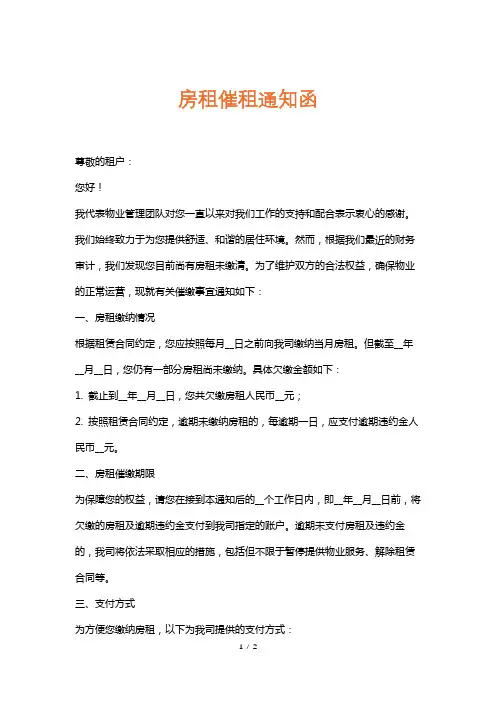 房租催租通知函

尊敬的租户：

您好！

我代表物业管理团队对您一直以来对我们工作的支持和配合表示衷心的感谢。我们始终致力于为您提供舒适、和谐的居住环境。然而，根据我们最近的财务审计，我们发现您目前尚有房租未缴清。为了维护双方的合法权益，确保物业的正常运营，现就有关催缴事宜通知如下：

一、房租缴纳情况

根据租赁合同约定，您应按照每月__日之前向我司缴纳当月房租。但截至__年__月__日，您仍有一部分房租尚未缴纳。具体欠缴金额如下：

1. 截止到__年__月__日，您共欠缴房租人民币__元；

2. 按照租赁合同约定，逾期未缴纳房租的，每逾期一日，应支付逾期违约金人民币__元。

二、房租催缴期限

为保障您的权益，请您在接到本通知后的__个工作日内，即__年__月__日前，将欠缴的房租及逾期违约金支付到我司指定的账户。逾期未支付房租及违约金的，我司将依法采取相应的措施，包括但不限于暂停提供物业服务、解除租赁合同等。

三、支付方式

为方便您缴纳房租，以下为我司提供的支付方式：

1 / 2